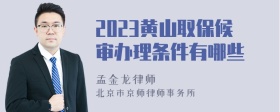 2023黄山取保候审办理条件有哪些

孟金龙律师

北京市京师律师事务所